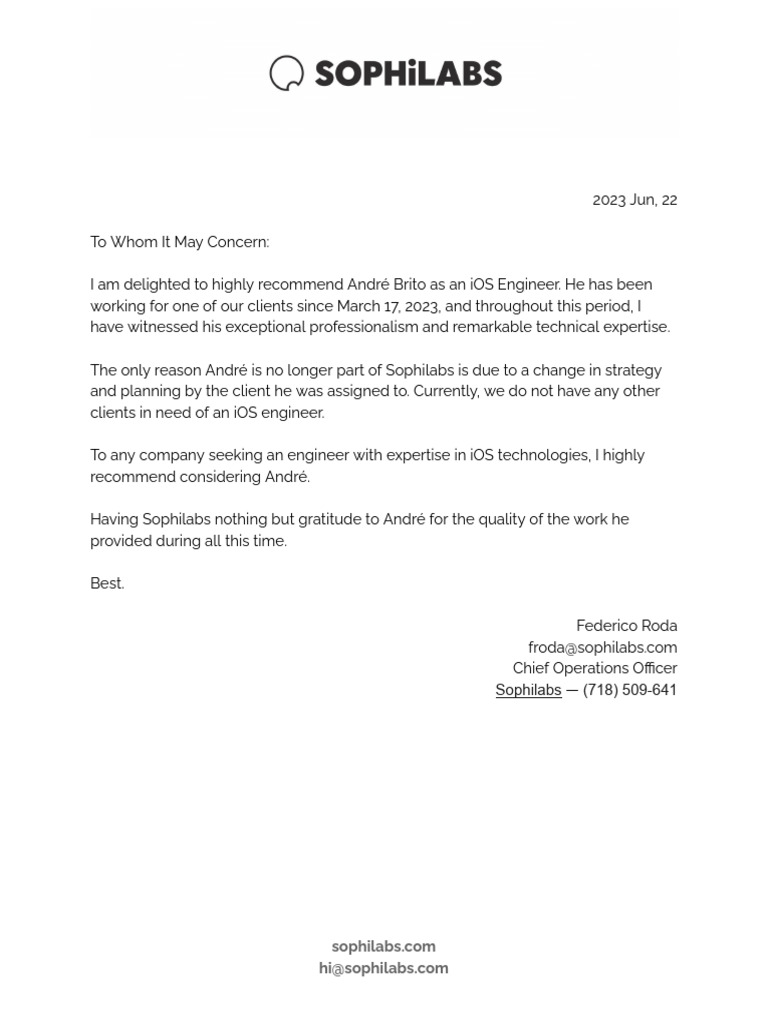 SOPHiLABS

2023 Jun, 22

To Whom It May Concern:

I am delighted to highly recommend André Brito as an iOS Engineer. He has been working for one of our clients since March 17, 2023, and throughout this period, I have witnessed his exceptional professionalism and remarkable technical expertise.

The only reason André is no longer part of Sophilabs is due to a change in strategy and planning by the client he was assigned to. Currently, we do not have any other clients in need of an iOS engineer.

To any company seeking an engineer with expertise in iOS technologies, I highly recommend considering André.

Having Sophilabs nothing but gratitude to André for the quality of the work he provided during all this time.

Best.

Federico Roda
froda@sophilabs.com
Chief Operations Officer
Sophilabs — (718) 509-641

sophilabs.com
hi@sophilabs.com